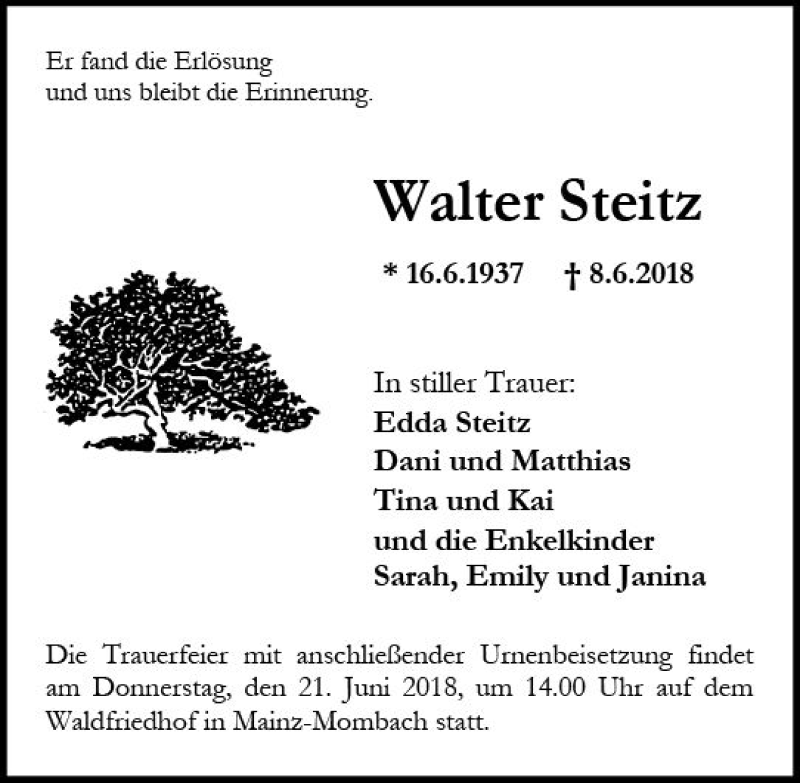 Er fand die Erlösung
und uns bleibt die Erinnerung.

Walter Steitz

* 16.6.1937 † 8.6.2018

In stiller Trauer:
Edda Steitz
Dani und Matthias
Tina und Kai
und die Enkelkinder
Sarah, Emily und Janina

Die Trauerfeier mit anschließender Urnenbeisetzung findet am Donnerstag, den 21. Juni 2018, um 14.00 Uhr auf dem Waldfriedhof in Mainz-Mombach statt.